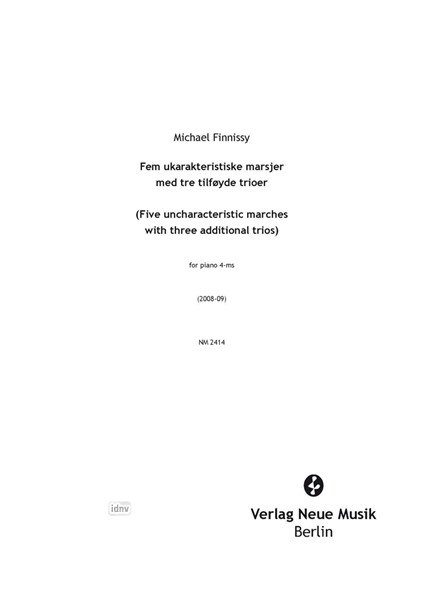 Michael Finnissy

Fem ukarakteristiske marsjer
med tre tilføyde trioer

(Five uncharacteristic marches
with three additional trios)

for piano 4-ms

(2008-09)

NM 2414

idnv

Verlag Neue Musik
Berlin